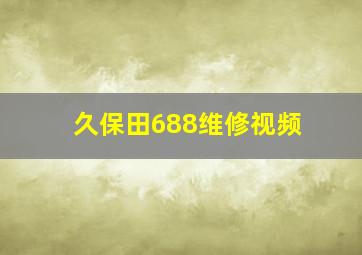 久保田688维修视频